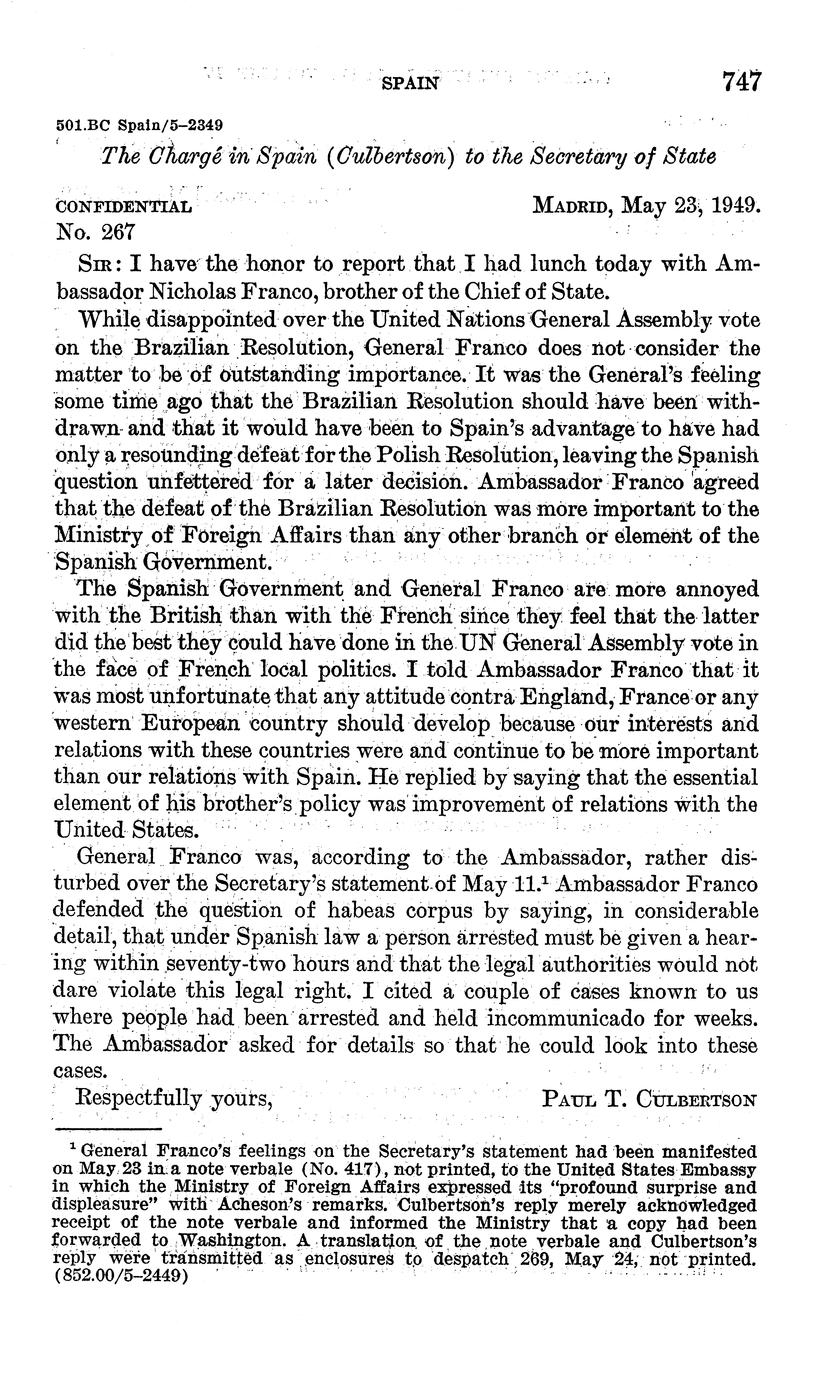 SPAIN 747

501.BC Spain/5–2349

The Chargé in Spain (Culbertson) to the Secretary of State

CONFIDENTIAL MADRID, May 23, 1949.
No. 267

SIR: I have the honor to report that I had lunch today with Ambassador Nicholas Franco, brother of the Chief of State.

While disappointed over the United Nations General Assembly vote on the Brazilian Resolution, General Franco does not consider the matter to be of outstanding importance. It was the General's feeling some time ago that the Brazilian Resolution should have been withdrawn and that it would have been to Spain's advantage to have had only a resounding defeat for the Polish Resolution, leaving the Spanish question unfettered for a later decision. Ambassador Franco agreed that the defeat of the Brazilian Resolution was more important to the Ministry of Foreign Affairs than any other branch or element of the Spanish Government.

The Spanish Government and General Franco are more annoyed with the British than with the French since they feel that the latter did the best they could have done in the UN General Assembly vote in the face of French local politics. I told Ambassador Franco that it was most unfortunate that any attitude contra England, France or any western European country should develop because our interests and relations with these countries were and continue to be more important than our relations with Spain. He replied by saying that the essential element of his brother's policy was improvement of relations with the United States.

General Franco was, according to the Ambassador, rather disturbed over the Secretary's statement of May 11.$^1$ Ambassador Franco defended the question of habeas corpus by saying, in considerable detail, that under Spanish law a person arrested must be given a hearing within seventy-two hours and that the legal authorities would not dare violate this legal right. I cited a couple of cases known to us where people had been arrested and held incommunicado for weeks. The Ambassador asked for details so that he could look into these cases.

Respectfully yours, PAUL T. CULBERTSON

$^1$ General Franco's feelings on the Secretary's statement had been manifested on May 23 in a note verbale (No. 417), not printed, to the United States Embassy in which the Ministry of Foreign Affairs expressed its "profound surprise and displeasure" with Acheson's remarks. Culbertson's reply merely acknowledged receipt of the note verbale and informed the Ministry that a copy had been forwarded to Washington. A translation of the note verbale and Culbertson's reply were transmitted as enclosures to despatch 269, May 24, not printed. (852.00/5–2449)